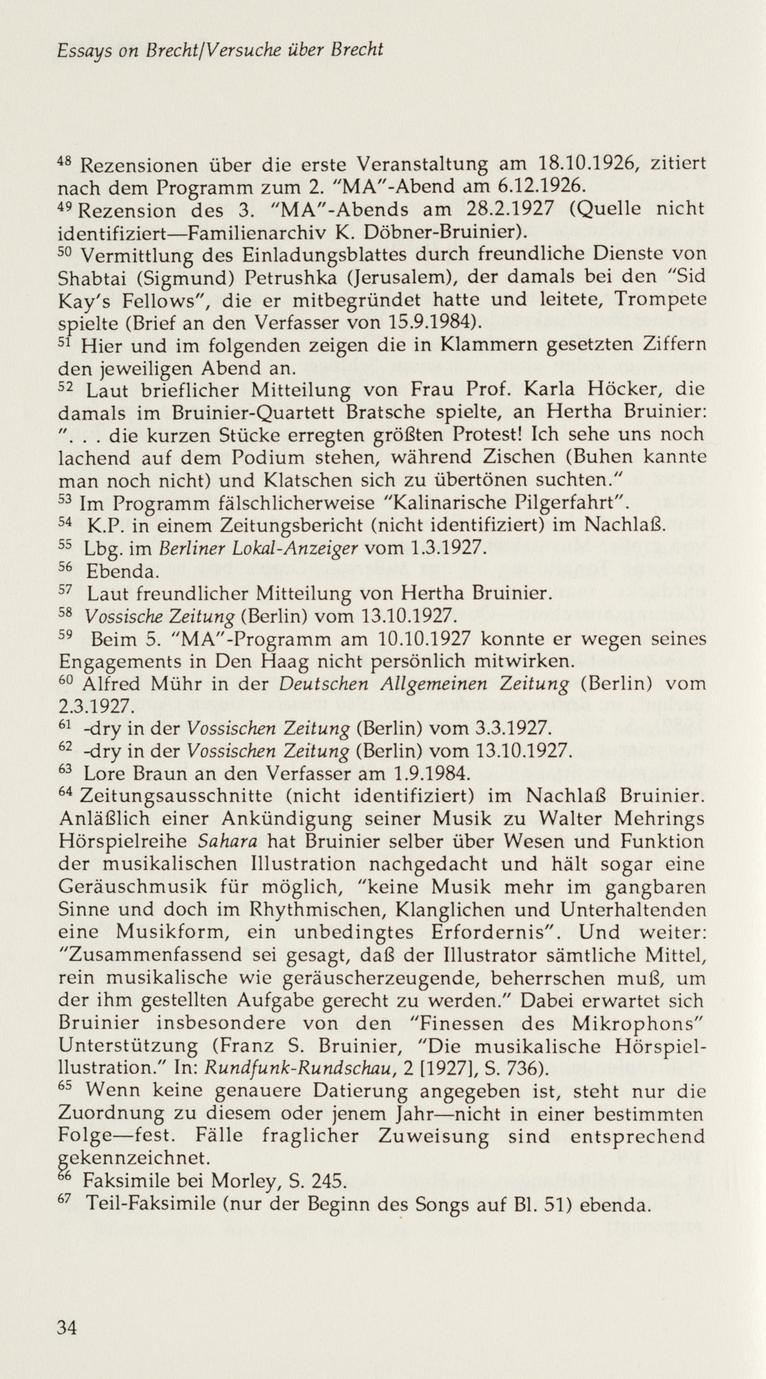 Essays on Brecht/Versuche über Brecht

$^{48}$ Rezensionen über die erste Veranstaltung am 18.10.1926, zitiert nach dem Programm zum 2. "MA"-Abend am 6.12.1926.
$^{49}$ Rezension des 3. "MA"-Abends am 28.2.1927 (Quelle nicht identifiziert—Familienarchiv K. Döbner-Bruinier).
$^{50}$ Vermittlung des Einladungsblattes durch freundliche Dienste von Shabtai (Sigmund) Petrushka (Jerusalem), der damals bei den "Sid Kay's Fellows", die er mitbegründet hatte und leitete, Trompete spielte (Brief an den Verfasser von 15.9.1984).
$^{51}$ Hier und im folgenden zeigen die in Klammern gesetzten Ziffern den jeweiligen Abend an.
$^{52}$ Laut brieflicher Mitteilung von Frau Prof. Karla Höcker, die damals im Bruinier-Quartett Bratsche spielte, an Hertha Bruinier: ". . . die kurzen Stücke erregten größten Protest! Ich sehe uns noch lachend auf dem Podium stehen, während Zischen (Buhen kannte man noch nicht) und Klatschen sich zu übertönen suchten."
$^{53}$ Im Programm fälschlicherweise "Kalinarische Pilgerfahrt".
$^{54}$ K.P. in einem Zeitungsbericht (nicht identifiziert) im Nachlaß.
$^{55}$ Lbg. im Berliner Lokal-Anzeiger vom 1.3.1927.
$^{56}$ Ebenda.
$^{57}$ Laut freundlicher Mitteilung von Hertha Bruinier.
$^{58}$ Vossische Zeitung (Berlin) vom 13.10.1927.
$^{59}$ Beim 5. "MA"-Programm am 10.10.1927 konnte er wegen seines Engagements in Den Haag nicht persönlich mitwirken.
$^{60}$ Alfred Mühr in der Deutschen Allgemeinen Zeitung (Berlin) vom 2.3.1927.
$^{61}$ -dry in der Vossischen Zeitung (Berlin) vom 3.3.1927.
$^{62}$ -dry in der Vossischen Zeitung (Berlin) vom 13.10.1927.
$^{63}$ Lore Braun an den Verfasser am 1.9.1984.
$^{64}$ Zeitungsausschnitte (nicht identifiziert) im Nachlaß Bruinier. Anläßlich einer Ankündigung seiner Musik zu Walter Mehrings Hörspielreihe Sahara hat Bruinier selber über Wesen und Funktion der musikalischen Illustration nachgedacht und hält sogar eine Geräuschmusik für möglich, "keine Musik mehr im gangbaren Sinne und doch im Rhythmischen, Klanglichen und Unterhaltenden eine Musikform, ein unbedingtes Erfordernis". Und weiter: "Zusammenfassend sei gesagt, daß der Illustrator sämtliche Mittel, rein musikalische wie geräuscherzeugende, beherrschen muß, um der ihm gestellten Aufgabe gerecht zu werden." Dabei erwartet sich Bruinier insbesondere von den "Finessen des Mikrophons" Unterstützung (Franz S. Bruinier, "Die musikalische Hörspiel-Illustration." In: Rundfunk-Rundschau, 2 [1927], S. 736).
$^{65}$ Wenn keine genauere Datierung angegeben ist, steht nur die Zuordnung zu diesem oder jenem Jahr—nicht in einer bestimmten Folge—fest. Fälle fraglicher Zuweisung sind entsprechend gekennzeichnet.
$^{66}$ Faksimile bei Morley, S. 245.
$^{67}$ Teil-Faksimile (nur der Beginn des Songs auf Bl. 51) ebenda.

34